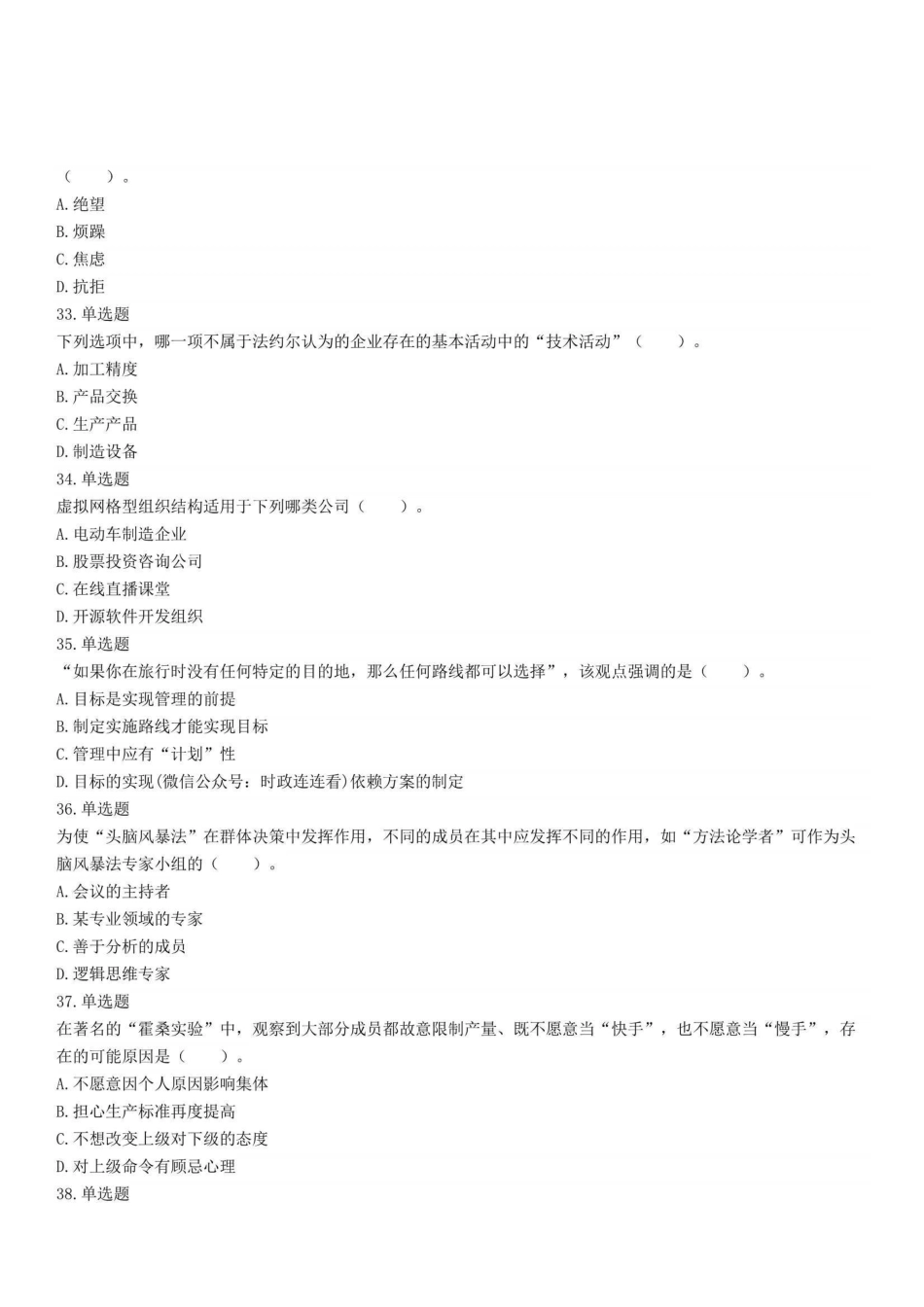 （　　）。
A. 绝望
B. 烦躁
C. 焦虑
D. 抗拒
33. 单选题
下列选项中，哪一项不属于法约尔认为的企业存在的基本活动中的“技术活动”（　　）。
A. 加工精度
B. 产品交换
C. 生产产品
D. 制造设备
34. 单选题
虚拟网格型组织结构适用于下列哪类公司（　　）。
A. 电动车制造企业
B. 股票投资咨询公司
C. 在线直播课堂
D. 开源软件开发组织
35. 单选题
“如果你在旅行时没有任何特定的目的地，那么任何路线都可以选择”，该观点强调的是（　　）。
A. 目标是实现管理的前提
B. 制定实施路线才能实现目标
C. 管理中应有“计划”性
D. 目标的实现(微信公众号：时政连连看)依赖方案的制定
36. 单选题
为使“头脑风暴法”在群体决策中发挥作用，不同的成员在其中应发挥不同的作用，如“方法论学者”可作为头脑风暴法专家小组的（　　）。
A. 会议的主持者
B. 某专业领域的专家
C. 善于分析的成员
D. 逻辑思维专家
37. 单选题
在著名的“霍桑实验”中，观察到大部分成员都故意限制产量、既不愿意当“快手”，也不愿意当“慢手”，存在的可能原因是（　　）。
A. 不愿意因个人原因影响集体
B. 担心生产标准再度提高
C. 不想改变上级对下级的态度
D. 对上级命令有顾忌心理
38. 单选题